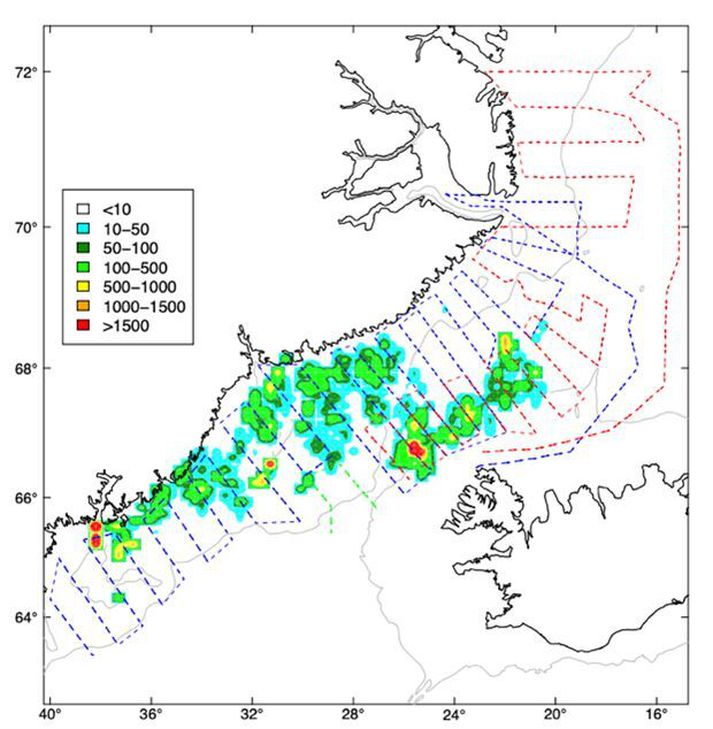 72°
70°
68°
66°
64°

<10
10–50
50–100
100–500
500–1000
1000–1500
>1500

40°
36°
32°
28°
24°
20°
16°